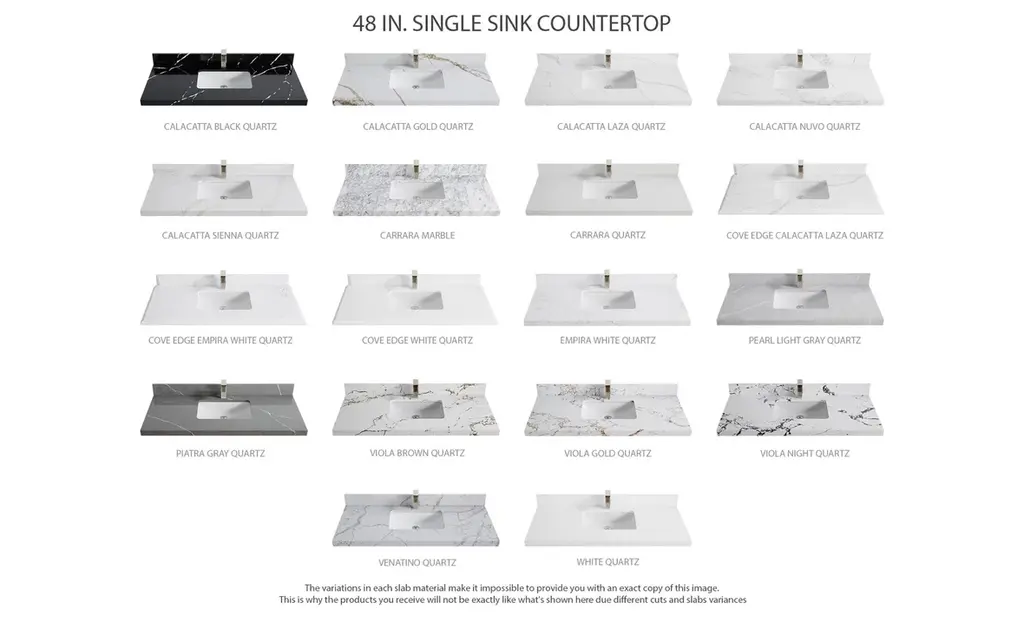 48 IN. SINGLE SINK COUNTERTOP

CALACATTA BLACK QUARTZ

CALACATTA GOLD QUARTZ

CALACATTA LAZA QUARTZ

CALACATTA NUVO QUARTZ

CALACATTA SIENNA QUARTZ

CARRARA MARBLE

CARRARA QUARTZ

COVE EDGE CALACATTA LAZA QUARTZ

COVE EDGE EMPIRA WHITE QUARTZ

COVE EDGE WHITE QUARTZ

EMPIRA WHITE QUARTZ

PEARL LIGHT GRAY QUARTZ

PIATRA GRAY QUARTZ

VIOLA BROWN QUARTZ

VIOLA GOLD QUARTZ

VIOLA NIGHT QUARTZ

VENATINO QUARTZ

WHITE QUARTZ

The variations in each slab material make it impossible to provide you with an exact copy of this image.
This is why the products you receive will not be exactly like what's shown here due different cuts and slabs variances